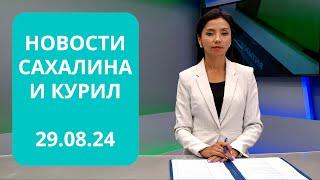 НОВОСТИ САХАЛИНА И КУРИЛ

29.08.24